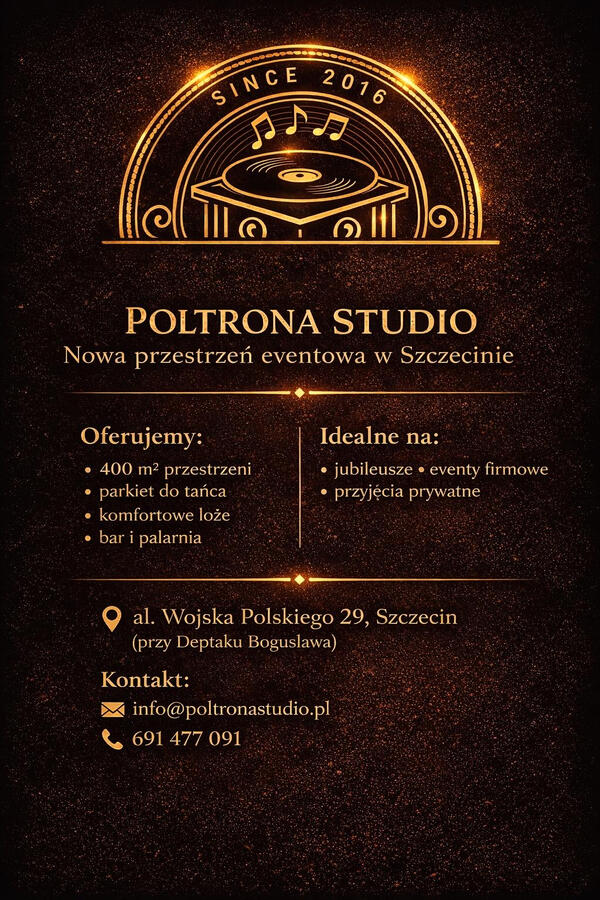 SINCE 2016

POLTRONA STUDIO
Nowa przestrzeń eventowa w Szczecinie

Oferujemy:
• 400 m² przestrzeni
• parkiet do tańca
• komfortowe loże
• bar i palarnia

Idealne na:
• jubileusze • eventy firmowe
• przyjęcia prywatne

al. Wojska Polskiego 29, Szczecin
(przy Deptaku Boguslawa)

Kontakt:
info@poltronastudio.pl
691 477 091